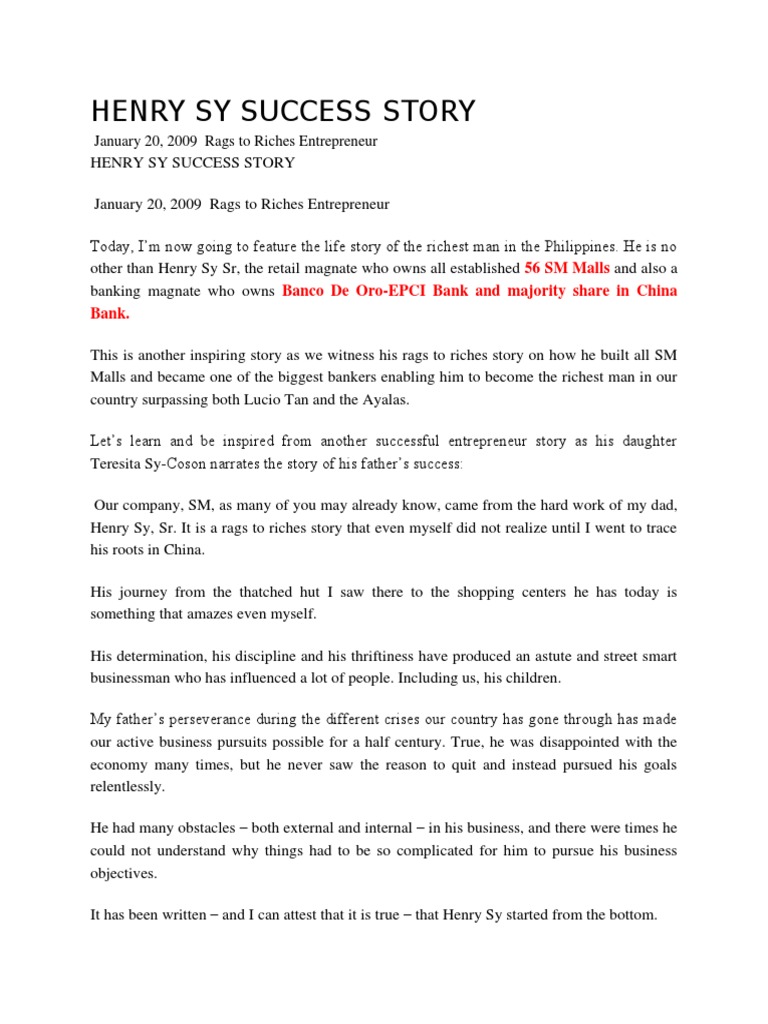 HENRY SY SUCCESS STORY

January 20, 2009 Rags to Riches Entrepreneur
HENRY SY SUCCESS STORY

January 20, 2009 Rags to Riches Entrepreneur

Today, I'm now going to feature the life story of the richest man in the Philippines. He is no other than Henry Sy Sr, the retail magnate who owns all established 56 SM Malls and also a banking magnate who owns Banco De Oro-EPCI Bank and majority share in China Bank.

This is another inspiring story as we witness his rags to riches story on how he built all SM Malls and became one of the biggest bankers enabling him to become the richest man in our country surpassing both Lucio Tan and the Ayalas.

Let's learn and be inspired from another successful entrepreneur story as his daughter Teresita Sy-Coson narrates the story of his father's success:

Our company, SM, as many of you may already know, came from the hard work of my dad, Henry Sy, Sr. It is a rags to riches story that even myself did not realize until I went to trace his roots in China.

His journey from the thatched hut I saw there to the shopping centers he has today is something that amazes even myself.

His determination, his discipline and his thriftiness have produced an astute and street smart businessman who has influenced a lot of people. Including us, his children.

My father's perseverance during the different crises our country has gone through has made our active business pursuits possible for a half century. True, he was disappointed with the economy many times, but he never saw the reason to quit and instead pursued his goals relentlessly.

He had many obstacles – both external and internal – in his business, and there were times he could not understand why things had to be so complicated for him to pursue his business objectives.

It has been written – and I can attest that it is true – that Henry Sy started from the bottom.